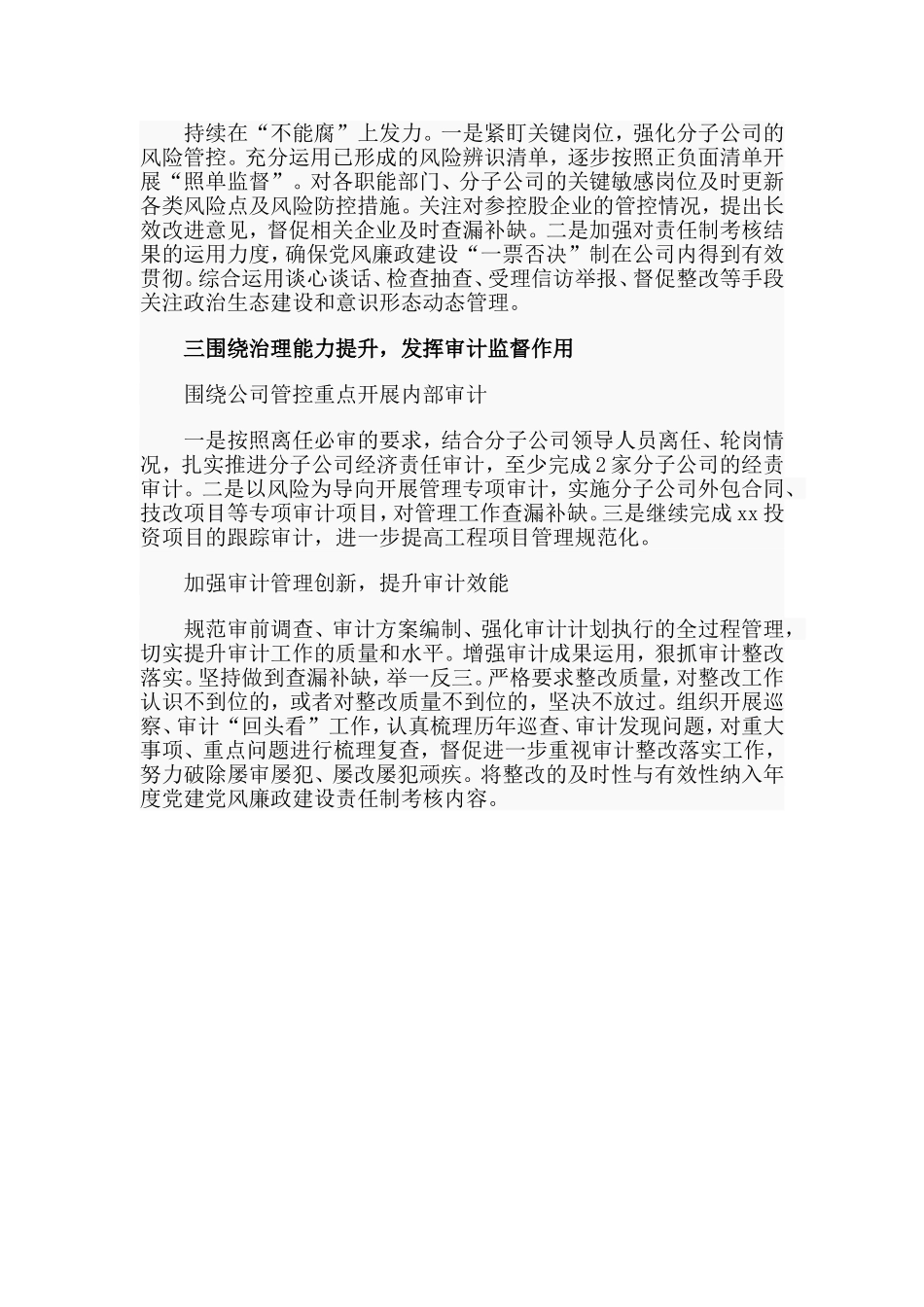 持续在“不能腐”上发力。一是紧盯关键岗位，强化分子公司的风险管控。充分运用已形成的风险辨识清单，逐步按照正负面清单开展“照单监督”。对各职能部门、分子公司的关键敏感岗位及时更新各类风险点及风险防控措施。关注对参控股企业的管控情况，提出长效改进意见，督促相关企业及时查漏补缺。二是加强对责任制考核结果的运用力度，确保党风廉政建设“一票否决”制在公司内得到有效贯彻。综合运用谈心谈话、检查抽查、受理信访举报、督促整改等手段关注政治生态建设和意识形态动态管理。

三围绕治理能力提升，发挥审计监督作用

围绕公司管控重点开展内部审计

一是按照离任必审的要求，结合分子公司领导人员离任、轮岗情况，扎实推进分子公司经济责任审计，至少完成2家分子公司的经责审计。二是以风险为导向开展管理专项审计，实施分子公司外包合同、技改项目等专项审计项目，对管理工作查漏补缺。三是继续完成xx投资项目的跟踪审计，进一步提高工程项目管理规范化。

加强审计管理创新，提升审计效能

规范审前调查、审计方案编制、强化审计计划执行的全过程管理，切实提升审计工作的质量和水平。增强审计成果运用，狠抓审计整改落实。坚持做到查漏补缺，举一反三。严格要求整改质量，对整改工作认识不到位的，或者对整改质量不到位的，坚决不放过。组织开展巡察、审计“回头看”工作，认真梳理历年巡查、审计发现问题，对重大事项、重点问题进行梳理复查，督促进一步重视审计整改落实工作，努力破除屡审屡犯、屡改屡犯顽疾。将整改的及时性与有效性纳入年度党建党风廉政建设责任制考核内容。